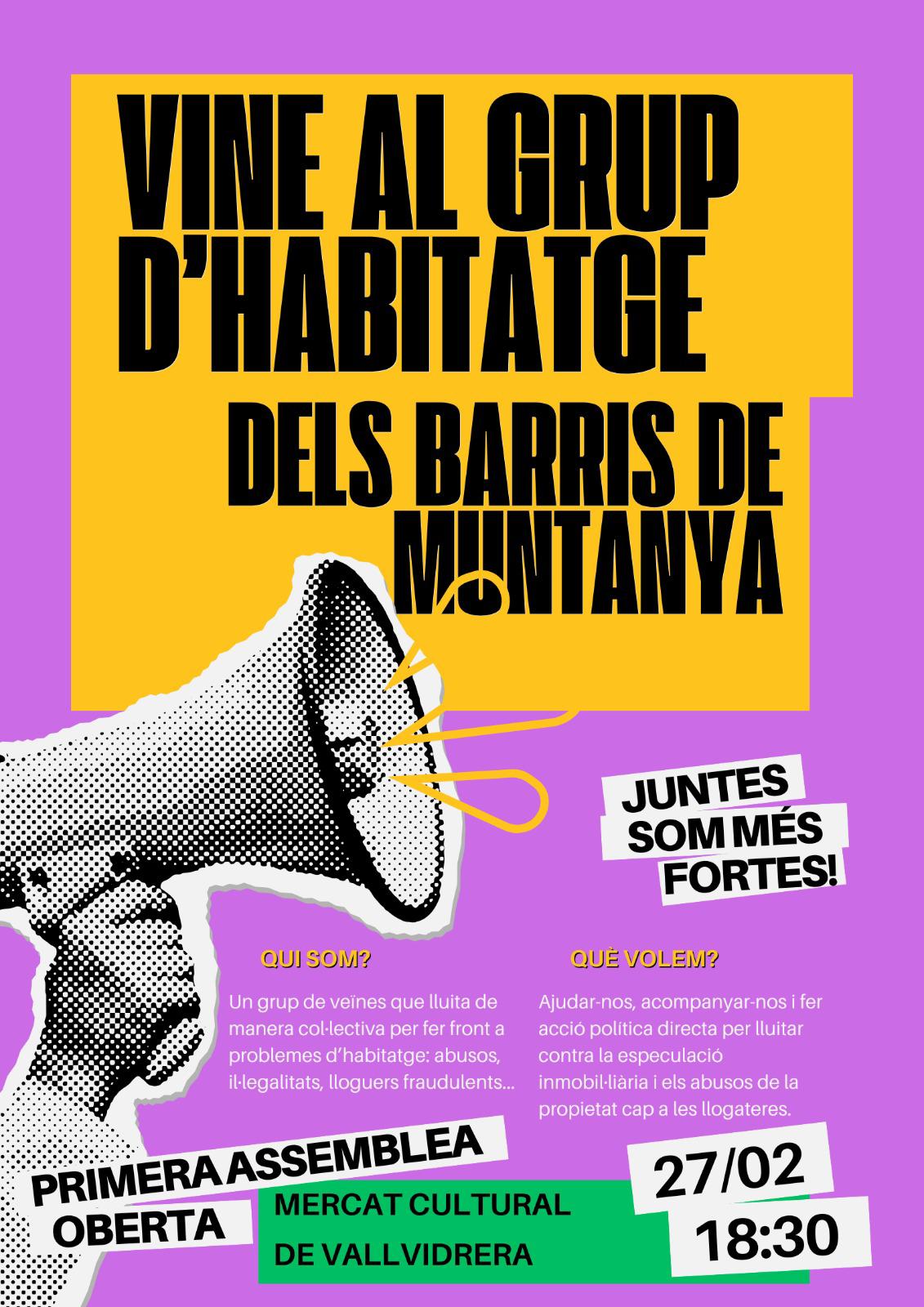 VINE AL GRUP D'HABITATGE DELS BARRIS DE MUNTANYA

JUNTES SOM MÉS FORTES!

QUI SOM?

Un grup de veïnes que lluita de manera col·lectiva per fer front a problemes d'habitatge: abusos, il·legalitats, lloguers fraudulents...

QUÈ VOLEM?

Ajudar-nos, acompanyar-nos i fer acció política directa per lluitar contra la especulació inmobil·liària i els abusos de la propietat cap a les llogateres.

PRIMERA ASSEMBLEA OBERTA

MERCAT CULTURAL DE VALLVIDRERA

27/02
18:30